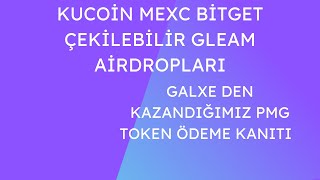 KUCOİN MEXC BİTGET ÇEKİLEBİLİR GLEAM AİRDROPLARI

GALXE DEN KAZANDIĞIMIZ PMG TOKEN ÖDEME KANITI